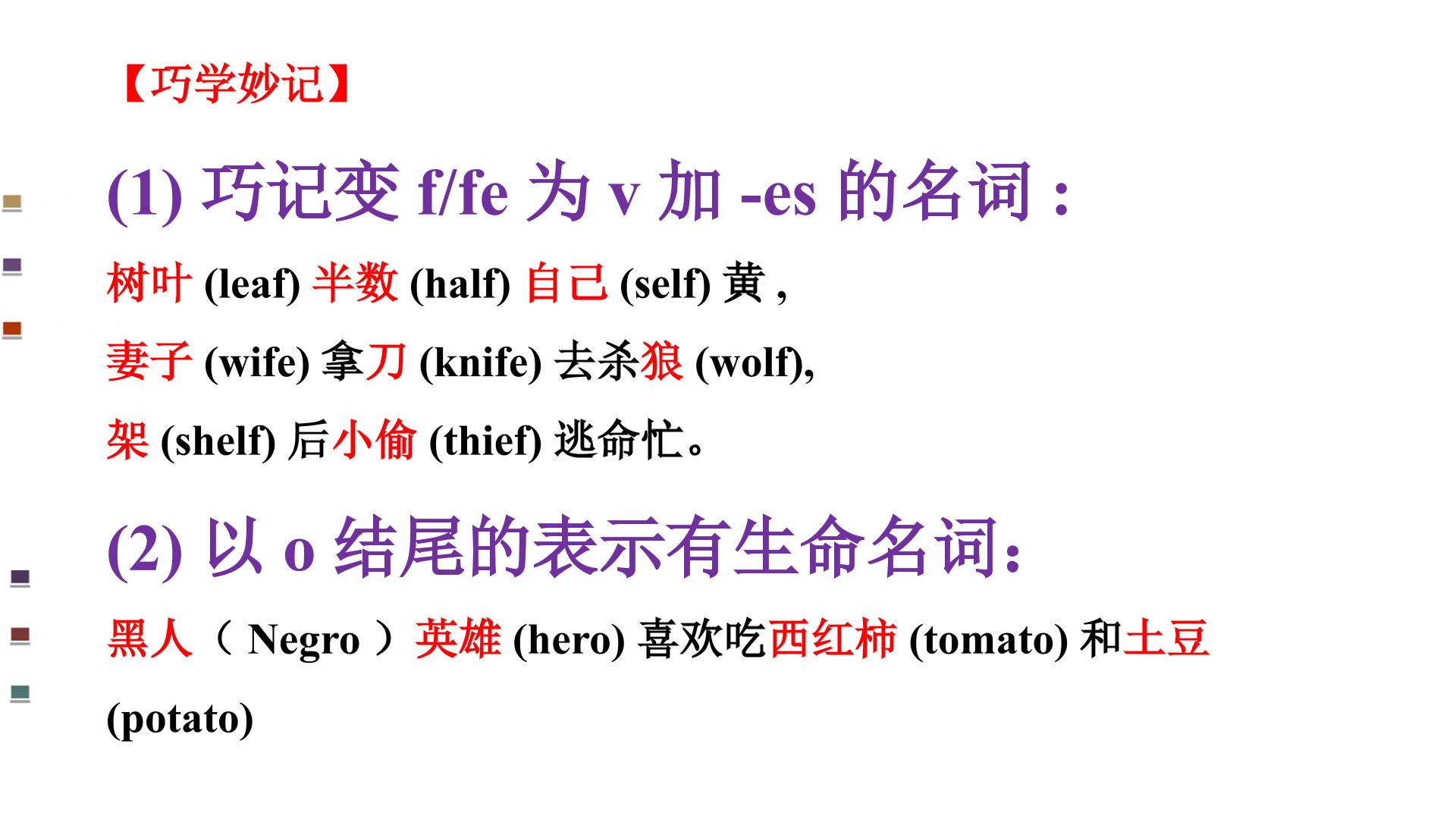 【巧学妙记】

(1)巧记变f/fe为v加-es的名词:

树叶(leaf)半数(half)自己(self)黄,

妻子(wife)拿刀(knife)去杀狼(wolf),

架(shelf)后小偷(thief)逃命忙。

(2)以o结尾的表示有生命名词:

黑人(Negro)英雄(hero)喜欢吃西红柿(tomato)和土豆(potato)